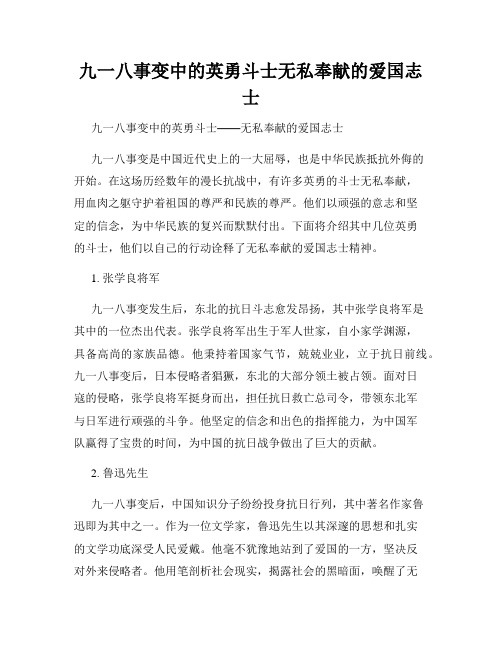 九一八事变中的英勇斗士无私奉献的爱国志士

九一八事变中的英勇斗士——无私奉献的爱国志士

九一八事变是中国近代史上的一大屈辱，也是中华民族抵抗外侮的开始。在这场历经数年的漫长抗战中，有许多英勇的斗士无私奉献，用血肉之躯守护着祖国的尊严和民族的尊严。他们以顽强的意志和坚定的信念，为中华民族的复兴而默默付出。下面将介绍其中几位英勇的斗士，他们以自己的行动诠释了无私奉献的爱国志士精神。

1. 张学良将军

九一八事变发生后，东北的抗日斗志愈发昂扬，其中张学良将军是其中的一位杰出代表。张学良将军出生于军人世家，自小家学渊源，具备高尚的家族品德。他秉持着国家气节，兢兢业业，立于抗日前线。九一八事变后，日本侵略者猖獗，东北的大部分领土被占领。面对日寇的侵略，张学良将军挺身而出，担任抗日救亡总司令，带领东北军与日军进行顽强的斗争。他坚定的信念和出色的指挥能力，为中国军队赢得了宝贵的时间，为中国的抗日战争做出了巨大的贡献。

2. 鲁迅先生

九一八事变后，中国知识分子纷纷投身抗日行列，其中著名作家鲁迅即为其中之一。作为一位文学家，鲁迅先生以其深邃的思想和扎实的文学功底深受人民爱戴。他毫不犹豫地站到了爱国的一方，坚决反对外来侵略者。他用笔剖析社会现实，揭露社会的黑暗面，唤醒了无